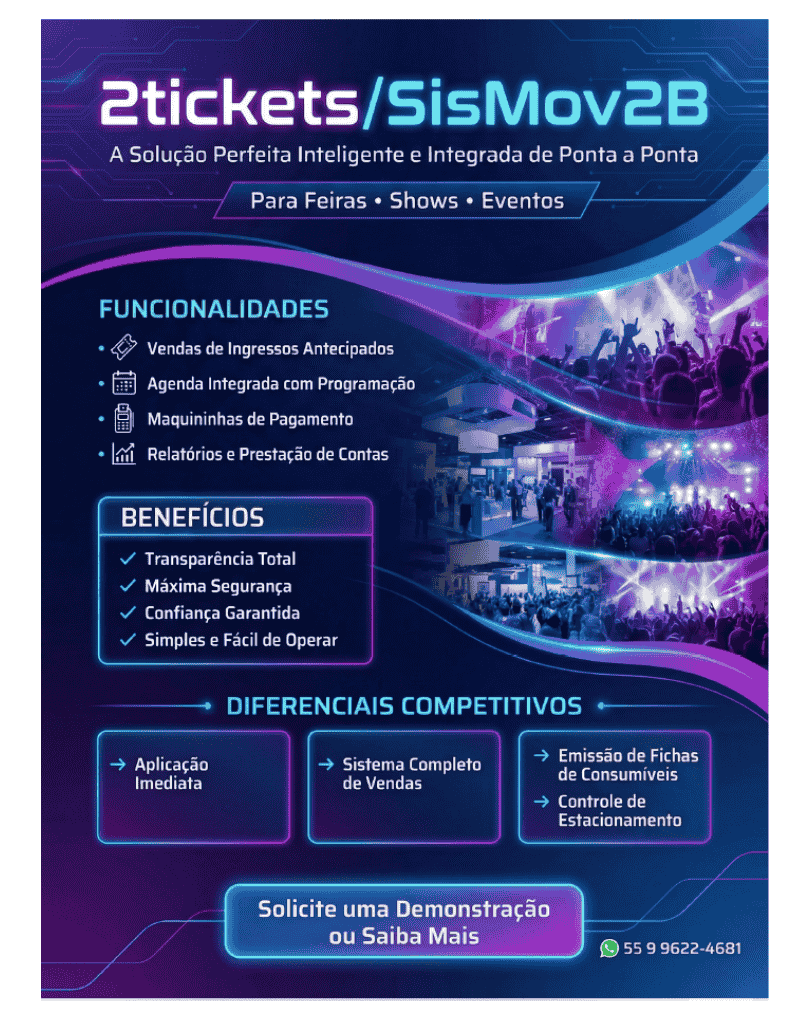 2tickets/SisMov2B

A Solução Perfeita Inteligente e Integrada de Ponta a Ponta

Para Feiras • Shows • Eventos

FUNCIONALIDADES

• Vendas de Ingressos Antecipados
• Agenda Integrada com Programação
• Maquininhas de Pagamento
• Relatórios e Prestação de Contas

BENEFÍCIOS

✓ Transparência Total
✓ Máxima Segurança
✓ Confiança Garantida
✓ Simples e Fácil de Operar

DIFERENCIAIS COMPETITIVOS

→ Aplicação Imediata

→ Sistema Completo de Vendas

→ Emissão de Fichas de Consumíveis
→ Controle de Estacionamento

Solicite uma Demonstração ou Saiba Mais

55 9 9622-4681